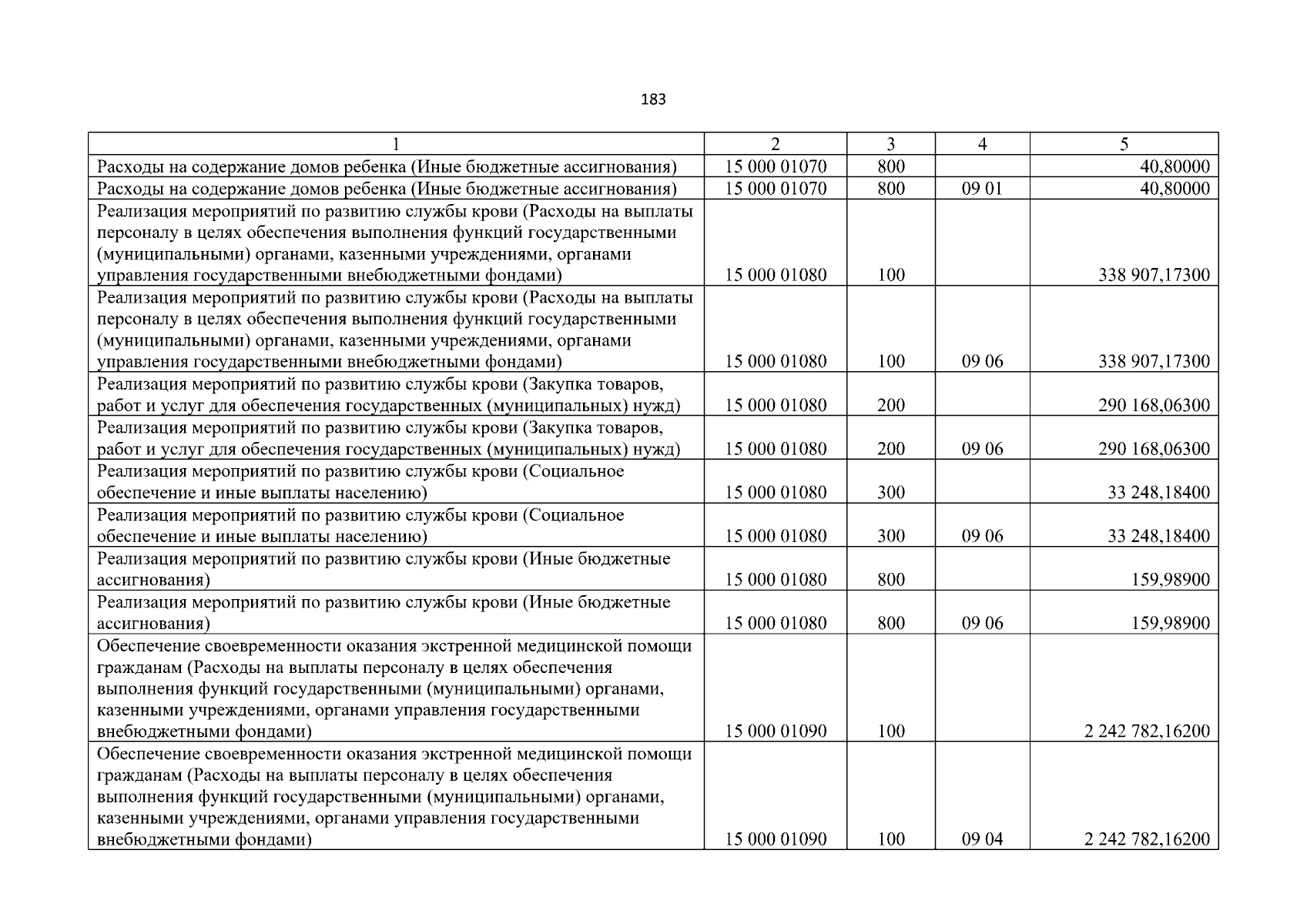 183

| 1 | 2 | 3 | 4 | 5 |
|---|---|---|---|---|
| Расходы на содержание домов ребенка (Иные бюджетные ассигнования) | 15 000 01070 | 800 | | 40,80000 |
| Расходы на содержание домов ребенка (Иные бюджетные ассигнования) | 15 000 01070 | 800 | 09 01 | 40,80000 |
| Реализация мероприятий по развитию службы крови (Расходы на выплаты персоналу в целях обеспечения выполнения функций государственными (муниципальными) органами, казенными учреждениями, органами управления государственными внебюджетными фондами) | 15 000 01080 | 100 | | 338 907,17300 |
| Реализация мероприятий по развитию службы крови (Расходы на выплаты персоналу в целях обеспечения выполнения функций государственными (муниципальными) органами, казенными учреждениями, органами управления государственными внебюджетными фондами) | 15 000 01080 | 100 | 09 06 | 338 907,17300 |
| Реализация мероприятий по развитию службы крови (Закупка товаров, работ и услуг для обеспечения государственных (муниципальных) нужд) | 15 000 01080 | 200 | | 290 168,06300 |
| Реализация мероприятий по развитию службы крови (Закупка товаров, работ и услуг для обеспечения государственных (муниципальных) нужд) | 15 000 01080 | 200 | 09 06 | 290 168,06300 |
| Реализация мероприятий по развитию службы крови (Социальное обеспечение и иные выплаты населению) | 15 000 01080 | 300 | | 33 248,18400 |
| Реализация мероприятий по развитию службы крови (Социальное обеспечение и иные выплаты населению) | 15 000 01080 | 300 | 09 06 | 33 248,18400 |
| Реализация мероприятий по развитию службы крови (Иные бюджетные ассигнования) | 15 000 01080 | 800 | | 159,98900 |
| Реализация мероприятий по развитию службы крови (Иные бюджетные ассигнования) | 15 000 01080 | 800 | 09 06 | 159,98900 |
| Обеспечение своевременности оказания экстренной медицинской помощи гражданам (Расходы на выплаты персоналу в целях обеспечения выполнения функций государственными (муниципальными) органами, казенными учреждениями, органами управления государственными внебюджетными фондами) | 15 000 01090 | 100 | | 2 242 782,16200 |
| Обеспечение своевременности оказания экстренной медицинской помощи гражданам (Расходы на выплаты персоналу в целях обеспечения выполнения функций государственными (муниципальными) органами, казенными учреждениями, органами управления государственными внебюджетными фондами) | 15 000 01090 | 100 | 09 04 | 2 242 782,16200 |